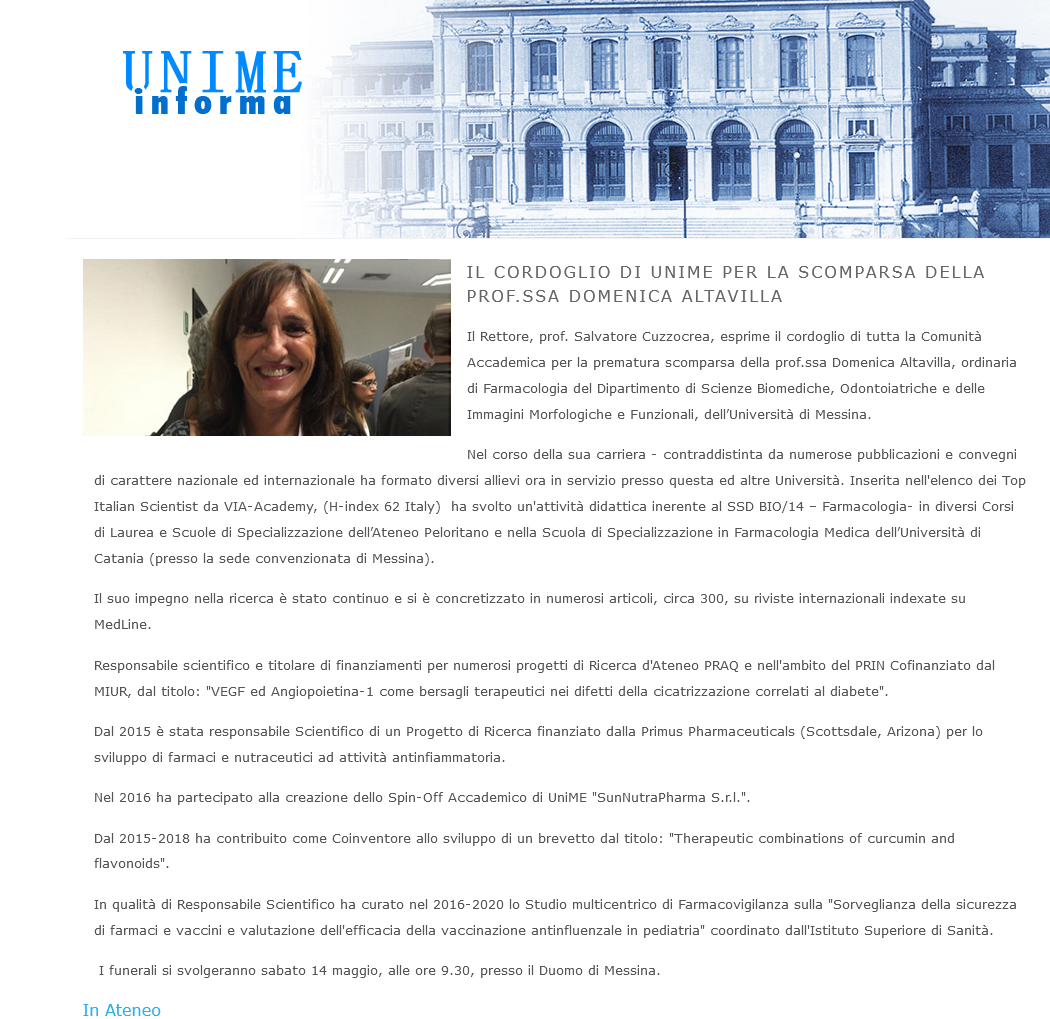 UNIME
informa

IL CORDOGLIO DI UNIME PER LA SCOMPARSA DELLA PROF.SSA DOMENICA ALTAVILLA

Il Rettore, prof. Salvatore Cuzzocrea, esprime il cordoglio di tutta la Comunità Accademica per la prematura scomparsa della prof.ssa Domenica Altavilla, ordinaria di Farmacologia del Dipartimento di Scienze Biomediche, Odontoiatriche e delle Immagini Morfologiche e Funzionali, dell'Università di Messina.

Nel corso della sua carriera - contraddistinta da numerose pubblicazioni e convegni di carattere nazionale ed internazionale ha formato diversi allievi ora in servizio presso questa ed altre Università. Inserita nell'elenco dei Top Italian Scientist da VIA-Academy, (H-index 62 Italy) ha svolto un'attività didattica inerente al SSD BIO/14 – Farmacologia- in diversi Corsi di Laurea e Scuole di Specializzazione dell'Ateneo Peloritano e nella Scuola di Specializzazione in Farmacologia Medica dell'Università di Catania (presso la sede convenzionata di Messina).

Il suo impegno nella ricerca è stato continuo e si è concretizzato in numerosi articoli, circa 300, su riviste internazionali indexate su MedLine.

Responsabile scientifico e titolare di finanziamenti per numerosi progetti di Ricerca d'Ateneo PRAQ e nell'ambito del PRIN Cofinanziato dal MIUR, dal titolo: "VEGF ed Angiopoietina-1 come bersagli terapeutici nei difetti della cicatrizzazione correlati al diabete".

Dal 2015 è stata responsabile Scientifico di un Progetto di Ricerca finanziato dalla Primus Pharmaceuticals (Scottsdale, Arizona) per lo sviluppo di farmaci e nutraceutici ad attività antinfiammatoria.

Nel 2016 ha partecipato alla creazione dello Spin-Off Accademico di UniME "SunNutraPharma S.r.l.".

Dal 2015-2018 ha contribuito come Coinventore allo sviluppo di un brevetto dal titolo: "Therapeutic combinations of curcumin and flavonoids".

In qualità di Responsabile Scientifico ha curato nel 2016-2020 lo Studio multicentrico di Farmacovigilanza sulla "Sorveglianza della sicurezza di farmaci e vaccini e valutazione dell'efficacia della vaccinazione antinfluenzale in pediatria" coordinato dall'Istituto Superiore di Sanità.

I funerali si svolgeranno sabato 14 maggio, alle ore 9.30, presso il Duomo di Messina.

In Ateneo